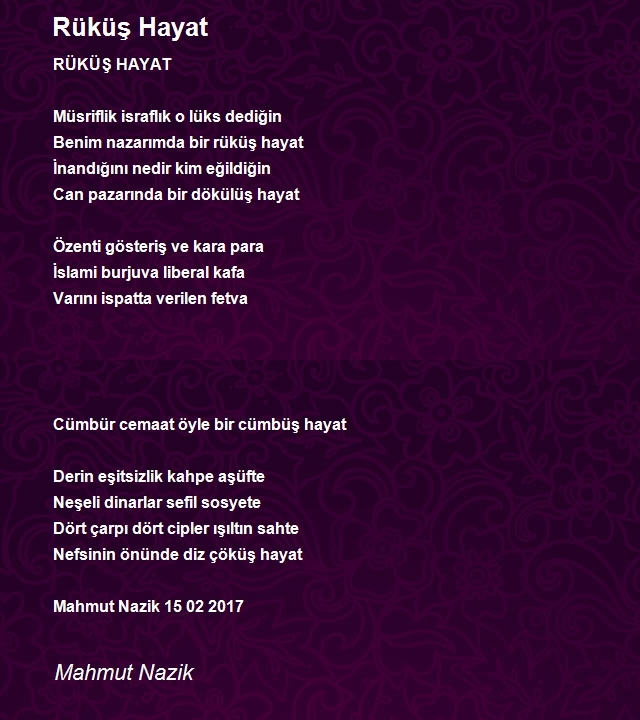 Rüküş Hayat

RÜKÜŞ HAYAT

Müsriflik israflık o lüks dediğin
Benim nazarımda bir rüküş hayat
İnandığını nedir kim eğildiğin
Can pazarında bir dökülüş hayat

Özenti gösteriş ve kara para
İslami burjuva liberal kafa
Varını ispatta verilen fetva

Cümbür cemaat öyle bir cümbüş hayat

Derin eşitsizlik kahpe aşüfte
Neşeli dinarlar sefil sosyete
Dört çarpı dört cipler ışıltın sahte
Nefsinin önünde diz çöküş hayat

Mahmut Nazik 15 02 2017

Mahmut Nazik